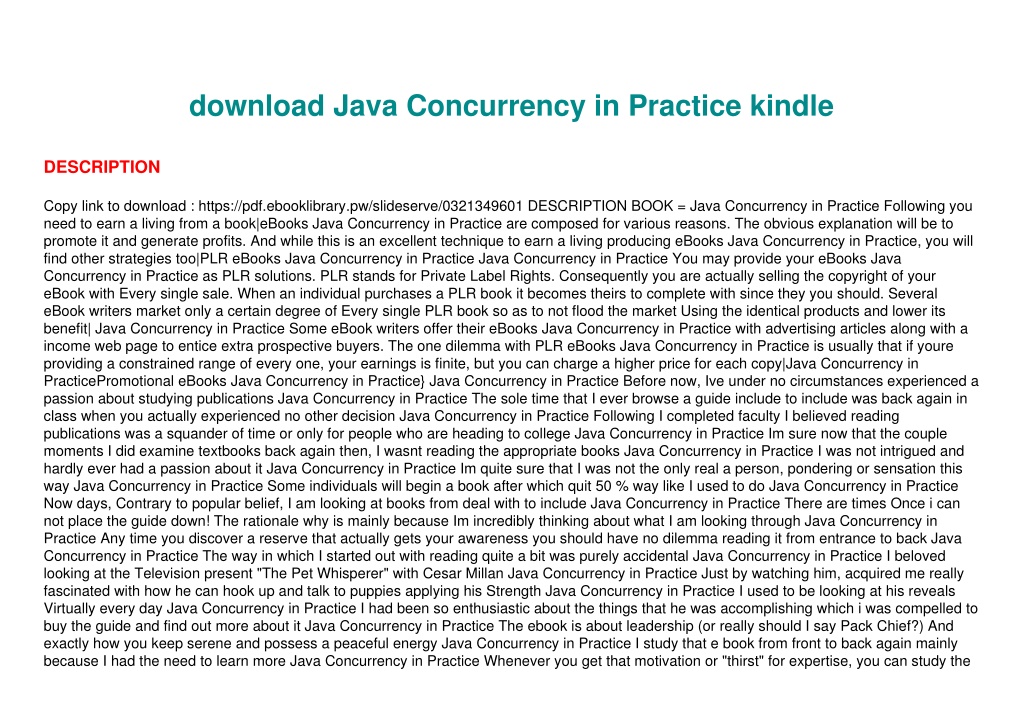 download Java Concurrency in Practice kindle

DESCRIPTION

Copy link to download : https://pdf.ebooklibrary.pw/slideserve/0321349601 DESCRIPTION BOOK = Java Concurrency in Practice Following you need to earn a living from a book|eBooks Java Concurrency in Practice are composed for various reasons. The obvious explanation will be to promote it and generate profits. And while this is an excellent technique to earn a living producing eBooks Java Concurrency in Practice, you will find other strategies too|PLR eBooks Java Concurrency in Practice Java Concurrency in Practice You may provide your eBooks Java Concurrency in Practice as PLR solutions. PLR stands for Private Label Rights. Consequently you are actually selling the copyright of your eBook with Every single sale. When an individual purchases a PLR book it becomes theirs to complete with since they you should. Several eBook writers market only a certain degree of Every single PLR book so as to not flood the market Using the identical products and lower its benefit| Java Concurrency in Practice Some eBook writers offer their eBooks Java Concurrency in Practice with advertising articles along with a income web page to entice extra prospective buyers. The one dilemma with PLR eBooks Java Concurrency in Practice is usually that if youre providing a constrained range of every one, your earnings is finite, but you can charge a higher price for each copy|Java Concurrency in PracticePromotional eBooks Java Concurrency in Practice} Java Concurrency in Practice Before now, Ive under no circumstances experienced a passion about studying publications Java Concurrency in Practice The sole time that I ever browse a guide include to include was back again in class when you actually experienced no other decision Java Concurrency in Practice Following I completed faculty I believed reading publications was a squander of time or only for people who are heading to college Java Concurrency in Practice Im sure now that the couple moments I did examine textbooks back again then, I wasnt reading the appropriate books Java Concurrency in Practice I was not intrigued and hardly ever had a passion about it Java Concurrency in Practice Im quite sure that I was not the only real a person, pondering or sensation this way Java Concurrency in Practice Some individuals will begin a book after which quit 50 % way like I used to do Java Concurrency in Practice Now days, Contrary to popular belief, I am looking at books from deal with to include Java Concurrency in Practice There are times Once i can not place the guide down! The rationale why is mainly because Im incredibly thinking about what I am looking through Java Concurrency in Practice Any time you discover a reserve that actually gets your awareness you should have no dilemma reading it from entrance to back Java Concurrency in Practice The way in which I started out with reading quite a bit was purely accidental Java Concurrency in Practice I beloved looking at the Television present "The Pet Whisperer" with Cesar Millan Java Concurrency in Practice Just by watching him, acquired me really fascinated with how he can hook up and talk to puppies applying his Strength Java Concurrency in Practice I used to be looking at his reveals Virtually every day Java Concurrency in Practice I had been so enthusiastic about the things that he was accomplishing which i was compelled to buy the guide and find out more about it Java Concurrency in Practice The ebook is about leadership (or really should I say Pack Chief?) And exactly how you keep serene and possess a peaceful energy Java Concurrency in Practice I study that e book from front to back again mainly because I had the need to learn more Java Concurrency in Practice Whenever you get that motivation or "thirst" for expertise, you can study the